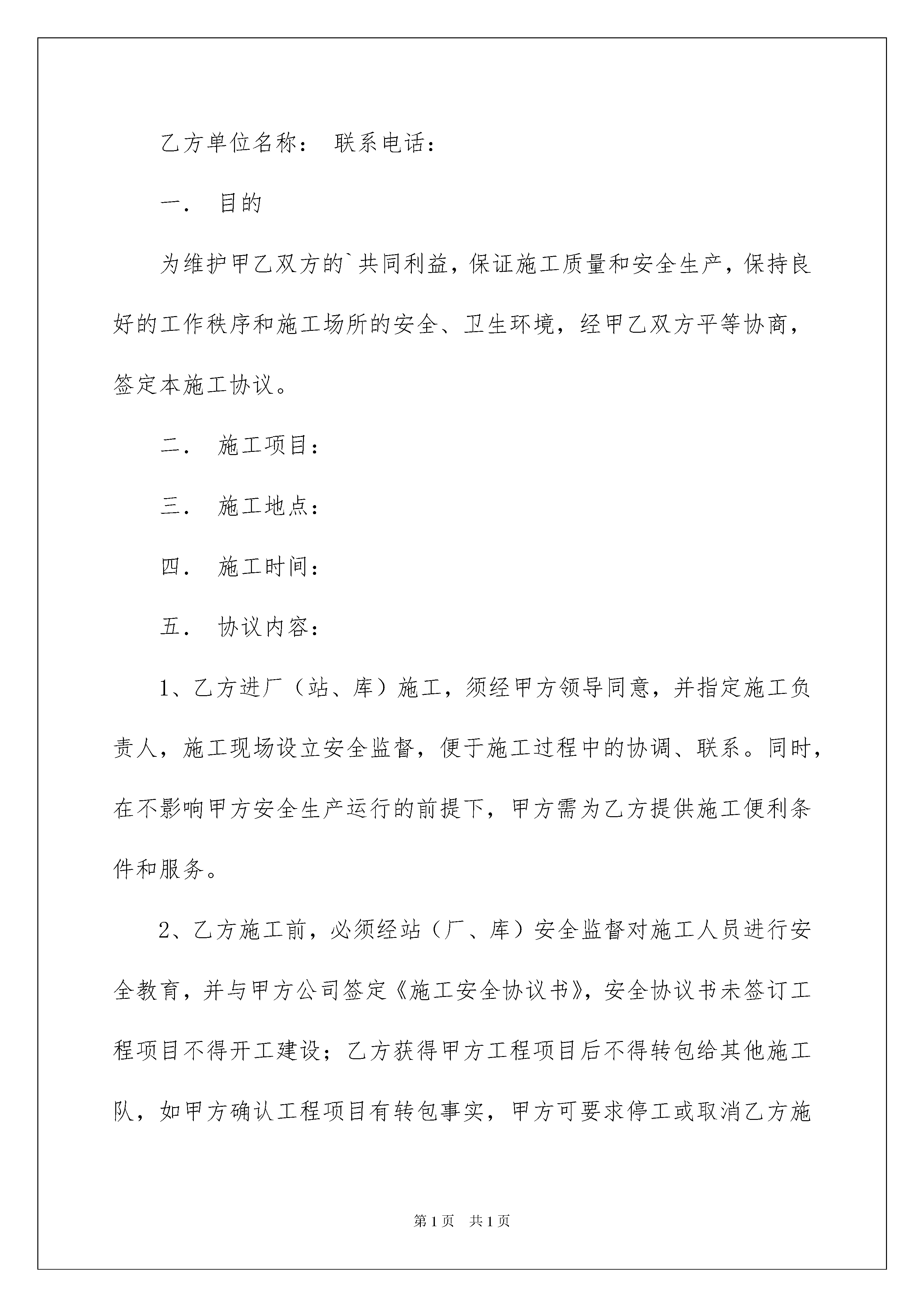 乙方单位名称： 联系电话：

一． 目的

为维护甲乙双方的`共同利益，保证施工质量和安全生产，保持良好的工作秩序和施工场所的安全、卫生环境，经甲乙双方平等协商，签定本施工协议。

二． 施工项目：

三． 施工地点：

四． 施工时间：

五． 协议内容：

1、乙方进厂（站、库）施工，须经甲方领导同意，并指定施工负责人，施工现场设立安全监督，便于施工过程中的协调、联系。同时，在不影响甲方安全生产运行的前提下，甲方需为乙方提供施工便利条件和服务。

2、乙方施工前，必须经站（厂、库）安全监督对施工人员进行安全教育，并与甲方公司签定《施工安全协议书》，安全协议书未签订工程项目不得开工建设；乙方获得甲方工程项目后不得转包给其他施工队，如甲方确认工程项目有转包事实，甲方可要求停工或取消乙方施

第1页 共1页